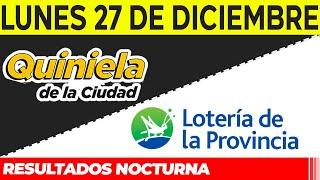 LUNES 27 DE DICIEMBRE

Quiniela de la Ciudad

Lotería de la Provincia

RESULTADOS NOCTURNA